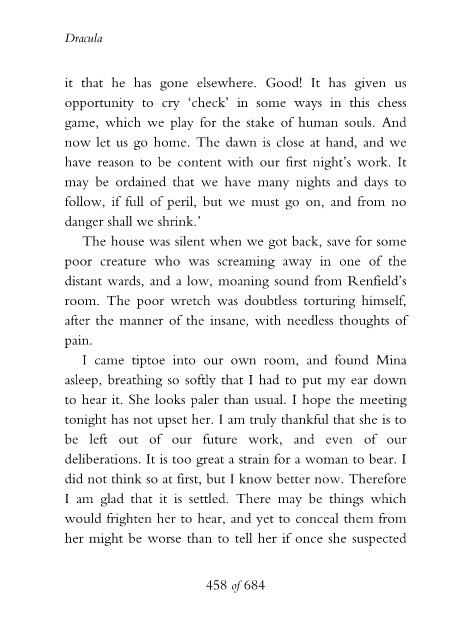 Dracula

it that he has gone elsewhere. Good! It has given us opportunity to cry 'check' in some ways in this chess game, which we play for the stake of human souls. And now let us go home. The dawn is close at hand, and we have reason to be content with our first night's work. It may be ordained that we have many nights and days to follow, if full of peril, but we must go on, and from no danger shall we shrink.'

The house was silent when we got back, save for some poor creature who was screaming away in one of the distant wards, and a low, moaning sound from Renfield's room. The poor wretch was doubtless torturing himself, after the manner of the insane, with needless thoughts of pain.

I came tiptoe into our own room, and found Mina asleep, breathing so softly that I had to put my ear down to hear it. She looks paler than usual. I hope the meeting tonight has not upset her. I am truly thankful that she is to be left out of our future work, and even of our deliberations. It is too great a strain for a woman to bear. I did not think so at first, but I know better now. Therefore I am glad that it is settled. There may be things which would frighten her to hear, and yet to conceal them from her might be worse than to tell her if once she suspected

458 of 684